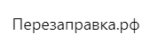 Перезаправка.рф